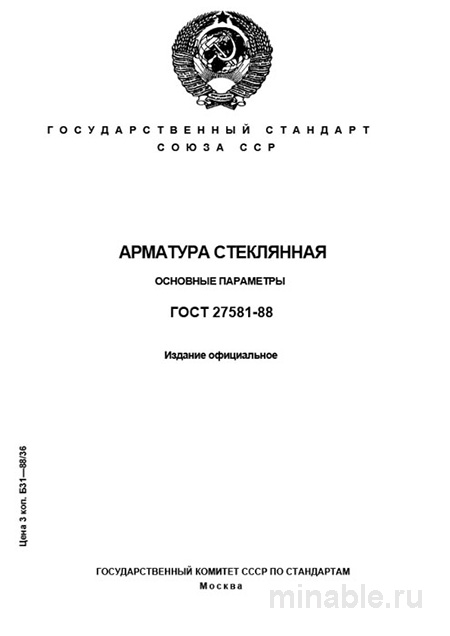 ГОСУДАРСТВЕННЫЙ СТАНДАРТ
СОЮЗА ССР

АРМАТУРА СТЕКЛЯННАЯ

ОСНОВНЫЕ ПАРАМЕТРЫ

ГОСТ 27581-88

Издание официальное

Цена 3 коп. БЗ1—88/36

ГОСУДАРСТВЕННЫЙ КОМИТЕТ СССР ПО СТАНДАРТАМ
Москва

minable.ru